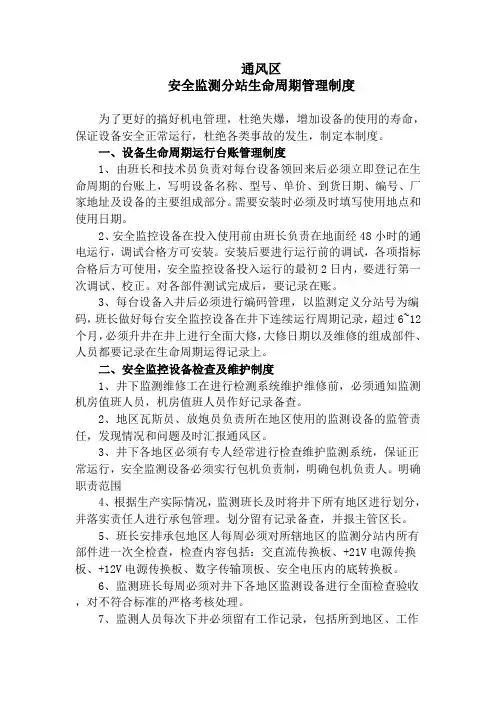 通风区
安全监测分站生命周期管理制度

为了更好的搞好机电管理，杜绝失爆，增加设备的使用的寿命，保证设备安全正常运行，杜绝各类事故的发生，制定本制度。

一、设备生命周期运行台账管理制度

1、由班长和技术员负责对每台设备领回来后必须立即登记在生命周期的台账上，写明设备名称、型号、单价、到货日期、编号、厂家地址及设备的主要组成部分。需要安装时必须及时填写使用地点和使用日期。

2、安全监控设备在投入使用前由班长负责在地面经 48 小时的通电运行，调试合格方可安装。安装后要进行运行前的调试，各项指标合格后方可使用，安全监控设备投入运行的最初 2 日内，要进行第一次调试、校正。对各部件测试完成后，要记录在账。

3、每台设备入井后必须进行编码管理，以监测定义分站号为编码，班长做好每台安全监控设备在井下连续运行周期记录，超过 6~12 个月，必须升井在井上进行全面大修，大修日期以及维修的组成部件、人员都要记录在生命周期运得记录上。

二、安全监控设备检查及维护制度

1、井下监测维修工在进行检测系统维护维修前，必须通知监测机房值班人员，机房值班人员作好记录备查。

2、地区瓦斯员、放炮员负责所在地区使用的监测设备的监管责任，发现情况和问题及时汇报通风区。

3、井下各地区必须有专人经常进行检查维护监测系统，保证正常运行，安全监测设备必须实行包机负责制，明确包机负责人。明确职责范围

4、根据生产实际情况，监测班长及时将井下所有地区进行划分，并落实责任人进行承包管理。划分留有记录备查，并报主管区长。

5、班长安排承包地区人每周必须对所辖地区的监测分站内所有部件进一次全检查，检查内容包括：交直流传换板、+21V 电源传换板、+12V 电源传换板、数字传输顶板、安全电压内的底转换板。

6、监测班长每周必须对井下各地区监测设备进行全面检查验收，对不符合标准的严格考核处理。

7、监测人员每次下井必须留有工作记录，包括所到地区、工作